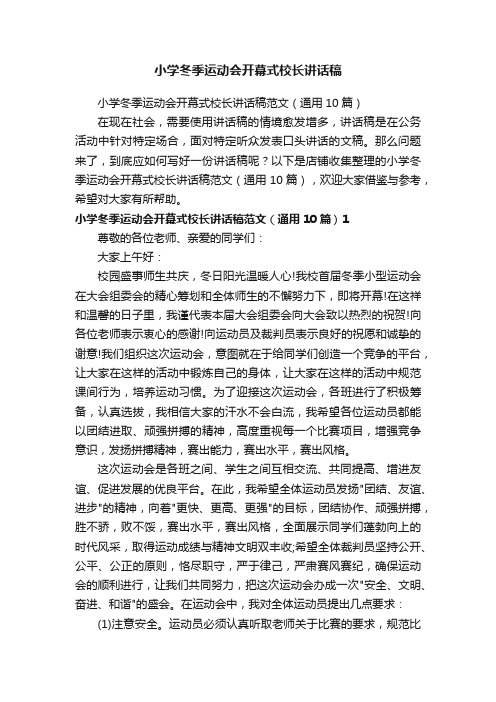 小学冬季运动会开幕式校长讲话稿

小学冬季运动会开幕式校长讲话稿范文（通用 10 篇）

在现在社会，需要使用讲话稿的情境愈发增多，讲话稿是在公务活动中针对特定场合，面对特定听众发表口头讲话的文稿。那么问题来了，到底应如何写好一份讲话稿呢？以下是店铺收集整理的小学冬季运动会开幕式校长讲话稿范文（通用 10 篇），欢迎大家借鉴与参考，希望对大家有所帮助。

小学冬季运动会开幕式校长讲话稿范文（通用 10 篇）1

尊敬的各位老师、亲爱的同学们：

大家上午好：

校园盛事师生共庆，冬日阳光温暖人心!我校首届冬季小型运动会在大会组委会的精心筹划和全体师生的不懈努力下，即将开幕!在这样和温馨的日子里，我谨代表本届大会组委会向大会致以热烈的祝贺!向各位老师表示衷心的感谢!向运动员及裁判员表示良好的祝愿和诚挚的谢意!我们组织这次运动会，意图就在于给同学们创造一个竞争的平台，让大家在这样的活动中锻炼自己的身体，让大家在这样的活动中规范课间行为，培养运动习惯。为了迎接这次运动会，各班进行了积极筹备，认真选拔，我相信大家的汗水不会白流，我希望各位运动员都能以团结进取、顽强拼搏的精神，高度重视每一个比赛项目，增强竞争意识，发扬拼搏精神，赛出能力，赛出水平，赛出风格。

这次运动会是各班之间、学生之间互相交流、共同提高、增进友谊、促进发展的优良平台。在此，我希望全体运动员发扬"团结、友谊、进步"的精神，向着"更快、更高、更强"的目标，团结协作、顽强拼搏，胜不骄，败不馁，赛出水平，赛出风格，全面展示同学们蓬勃向上的时代风采，取得运动成绩与精神文明双丰收;希望全体裁判员坚持公开、公平、公正的原则，恪尽职守，严于律己，严肃赛风赛纪，确保运动会的顺利进行，让我们共同努力，把这次运动会办成一次"安全、文明、奋进、和谐"的盛会。在运动会中，我对全体运动员提出几点要求：

(1)注意安全。运动员必须认真听取老师关于比赛的要求，规范比